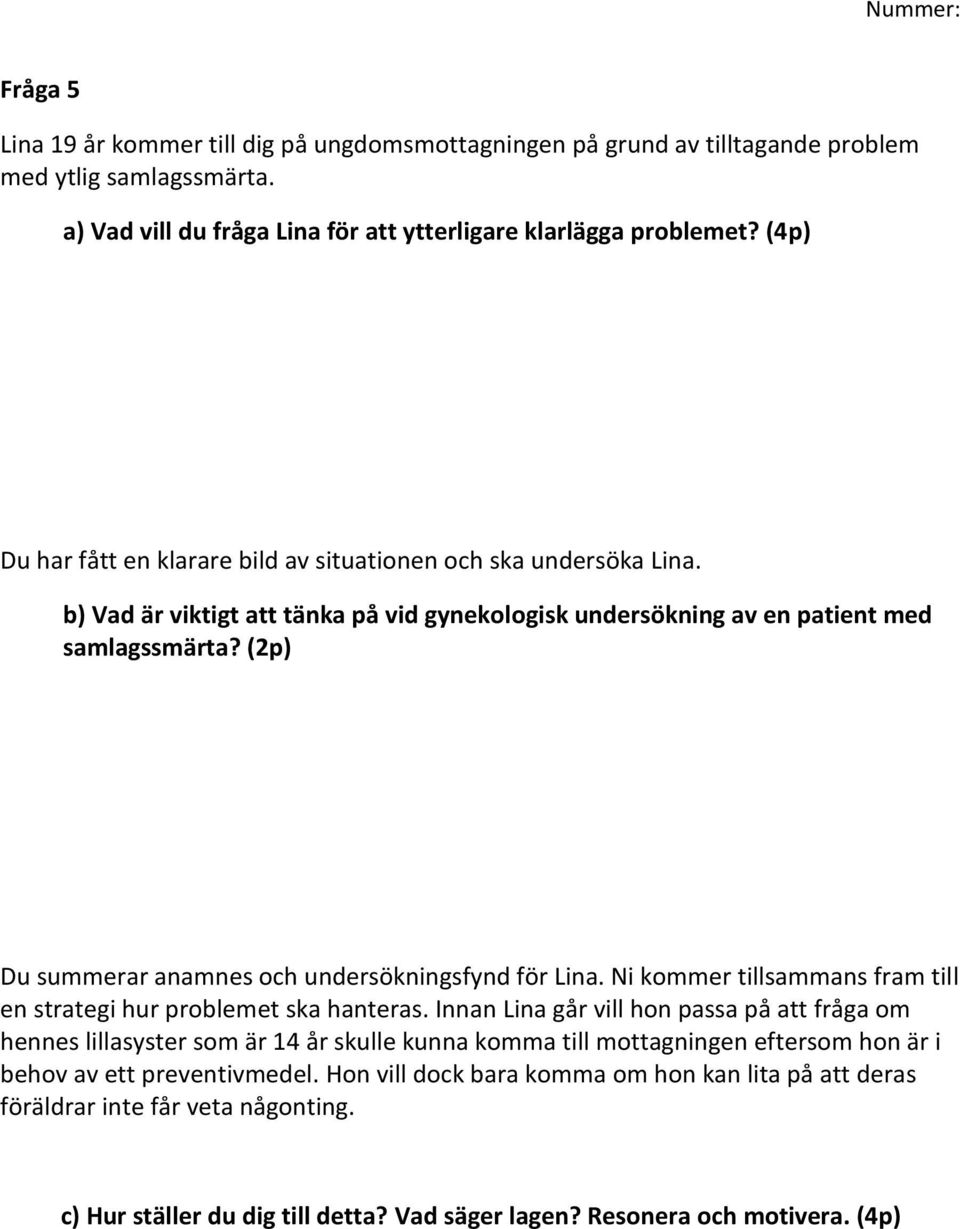 Nummer:

Fråga 5

Lina 19 år kommer till dig på ungdomsmottagningen på grund av tilltagande problem med ytlig samlagssmärta.

a) Vad vill du fråga Lina för att ytterligare klarlägga problemet? (4p)

Du har fått en klarare bild av situationen och ska undersöka Lina.

b) Vad är viktigt att tänka på vid gynekologisk undersökning av en patient med samlagssmärta? (2p)

Du summerar anamnes och undersökningsfynd för Lina. Ni kommer tillsammans fram till en strategi hur problemet ska hanteras. Innan Lina går vill hon passa på att fråga om hennes lillasyster som är 14 år skulle kunna komma till mottagningen eftersom hon är i behov av ett preventivmedel. Hon vill dock bara komma om hon kan lita på att deras föräldrar inte får veta någonting.

c) Hur ställer du dig till detta? Vad säger lagen? Resonera och motivera. (4p)